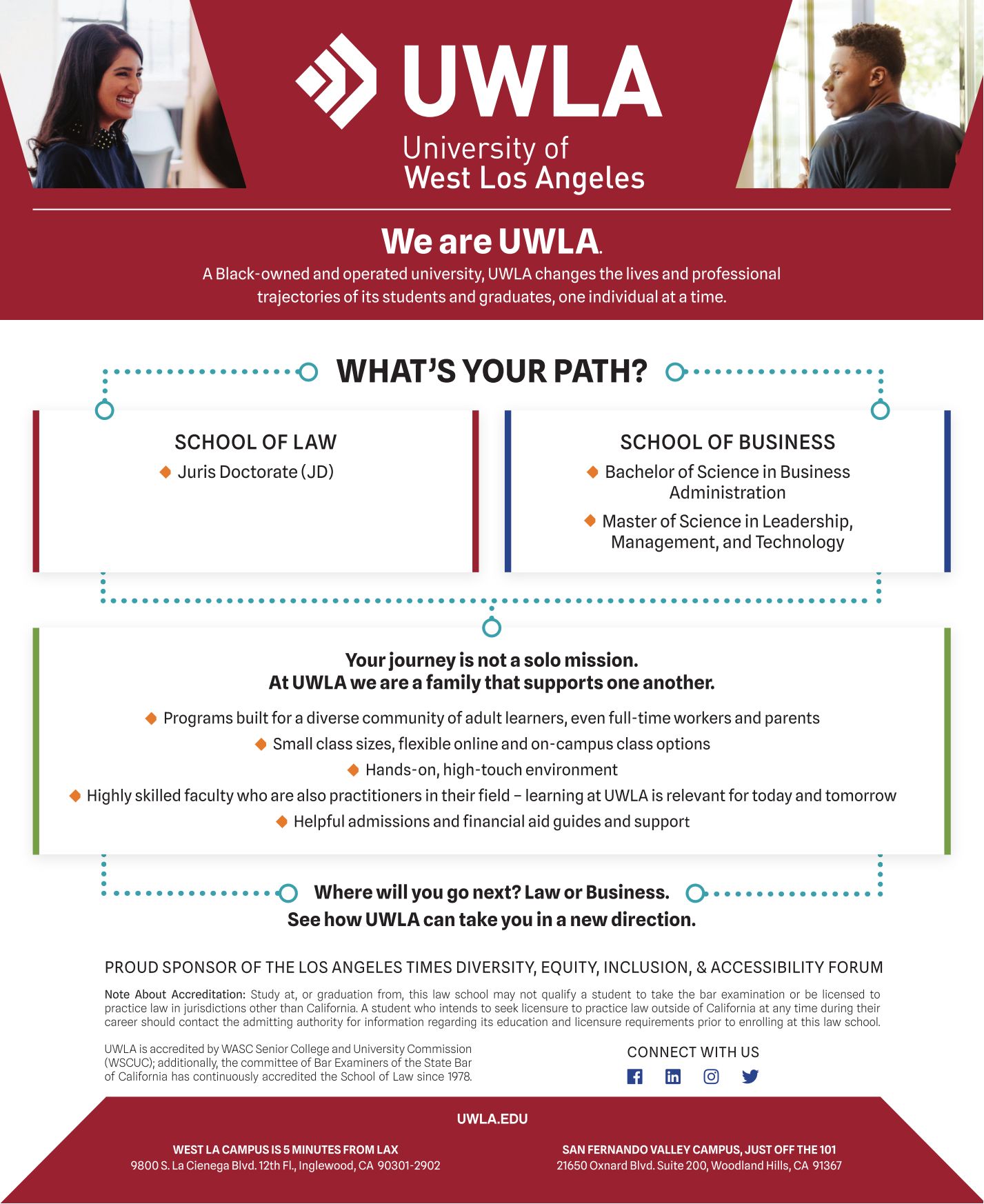 UWLA
University of
West Los Angeles

We are UWLA.
A Black-owned and operated university, UWLA changes the lives and professional trajectories of its students and graduates, one individual at a time.

WHAT'S YOUR PATH?

SCHOOL OF LAW
Juris Doctorate (JD)

SCHOOL OF BUSINESS
Bachelor of Science in Business Administration
Master of Science in Leadership, Management, and Technology

Your journey is not a solo mission.
At UWLA we are a family that supports one another.

Programs built for a diverse community of adult learners, even full-time workers and parents
Small class sizes, flexible online and on-campus class options
Hands-on, high-touch environment
Highly skilled faculty who are also practitioners in their field – learning at UWLA is relevant for today and tomorrow
Helpful admissions and financial aid guides and support

Where will you go next? Law or Business.
See how UWLA can take you in a new direction.

PROUD SPONSOR OF THE LOS ANGELES TIMES DIVERSITY, EQUITY, INCLUSION, & ACCESSIBILITY FORUM

Note About Accreditation: Study at, or graduation from, this law school may not qualify a student to take the bar examination or be licensed to practice law in jurisdictions other than California. A student who intends to seek licensure to practice law outside of California at any time during their career should contact the admitting authority for information regarding its education and licensure requirements prior to enrolling at this law school.

UWLA is accredited by WASC Senior College and University Commission (WSCUC); additionally, the committee of Bar Examiners of the State Bar of California has continuously accredited the School of Law since 1978.

CONNECT WITH US

UWLA.EDU

WEST LA CAMPUS IS 5 MINUTES FROM LAX
9800 S. La Cienega Blvd. 12th Fl., Inglewood, CA 90301-2902

SAN FERNANDO VALLEY CAMPUS, JUST OFF THE 101
21650 Oxnard Blvd. Suite 200, Woodland Hills, CA 91367